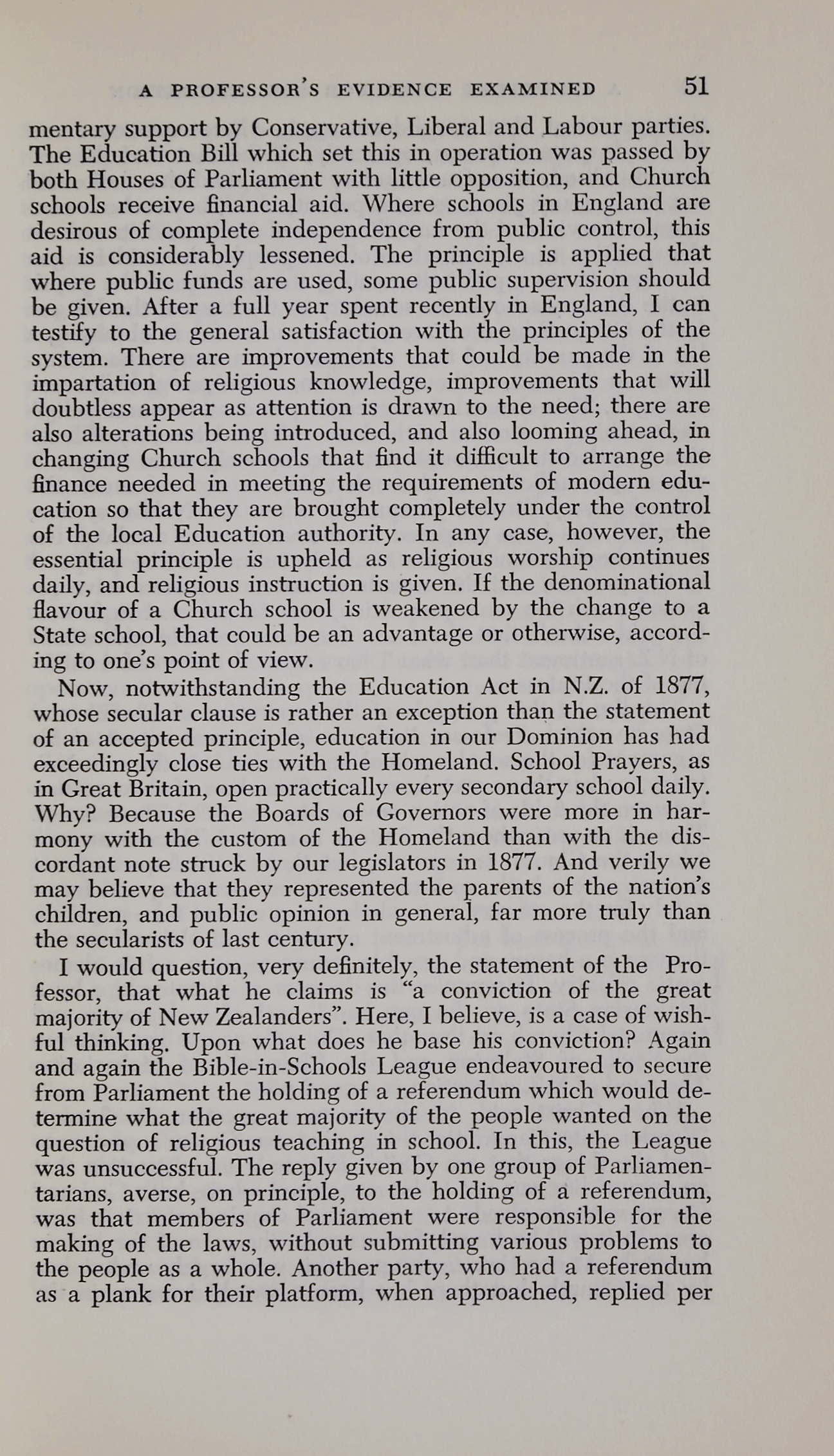 A PROFESSOR'S EVIDENCE EXAMINED 51

mentary support by Conservative, Liberal and Labour parties. The Education Bill which set this in operation was passed by both Houses of Parliament with little opposition, and Church schools receive financial aid. Where schools in England are desirous of complete independence from public control, this aid is considerably lessened. The principle is applied that where public funds are used, some public supervision should be given. After a full year spent recently in England, I can testify to the general satisfaction with the principles of the system. There are improvements that could be made in the impartation of religious knowledge, improvements that will doubtless appear as attention is drawn to the need; there are also alterations being introduced, and also looming ahead, in changing Church schools that find it difficult to arrange the finance needed in meeting the requirements of modern education so that they are brought completely under the control of the local Education authority. In any case, however, the essential principle is upheld as religious worship continues daily, and religious instruction is given. If the denominational flavour of a Church school is weakened by the change to a State school, that could be an advantage or otherwise, according to one's point of view.

Now, notwithstanding the Education Act in N.Z. of 1877, whose secular clause is rather an exception than the statement of an accepted principle, education in our Dominion has had exceedingly close ties with the Homeland. School Prayers, as in Great Britain, open practically every secondary school daily. Why? Because the Boards of Governors were more in harmony with the custom of the Homeland than with the discordant note struck by our legislators in 1877. And verily we may believe that they represented the parents of the nation's children, and public opinion in general, far more truly than the secularists of last century.

I would question, very definitely, the statement of the Professor, that what he claims is "a conviction of the great majority of New Zealanders". Here, I believe, is a case of wishful thinking. Upon what does he base his conviction? Again and again the Bible-in-Schools League endeavoured to secure from Parliament the holding of a referendum which would determine what the great majority of the people wanted on the question of religious teaching in school. In this, the League was unsuccessful. The reply given by one group of Parliamentarians, averse, on principle, to the holding of a referendum, was that members of Parliament were responsible for the making of the laws, without submitting various problems to the people as a whole. Another party, who had a referendum as a plank for their platform, when approached, replied per